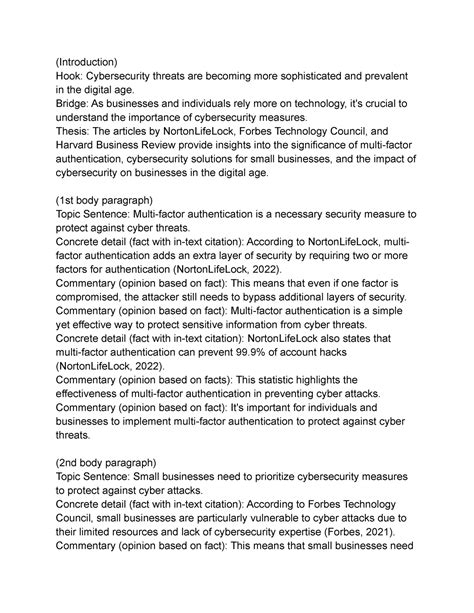 (Introduction)
Hook: Cybersecurity threats are becoming more sophisticated and prevalent in the digital age.
Bridge: As businesses and individuals rely more on technology, it's crucial to understand the importance of cybersecurity measures.
Thesis: The articles by NortonLifeLock, Forbes Technology Council, and Harvard Business Review provide insights into the significance of multi-factor authentication, cybersecurity solutions for small businesses, and the impact of cybersecurity on businesses in the digital age.

(1st body paragraph)
Topic Sentence: Multi-factor authentication is a necessary security measure to protect against cyber threats.
Concrete detail (fact with in-text citation): According to NortonLifeLock, multi-factor authentication adds an extra layer of security by requiring two or more factors for authentication (NortonLifeLock, 2022).
Commentary (opinion based on fact): This means that even if one factor is compromised, the attacker still needs to bypass additional layers of security.
Commentary (opinion based on fact): Multi-factor authentication is a simple yet effective way to protect sensitive information from cyber threats.
Concrete detail (fact with in-text citation): NortonLifeLock also states that multi-factor authentication can prevent 99.9% of account hacks (NortonLifeLock, 2022).
Commentary (opinion based on facts): This statistic highlights the effectiveness of multi-factor authentication in preventing cyber attacks.
Commentary (opinion based on fact): It's important for individuals and businesses to implement multi-factor authentication to protect against cyber threats.

(2nd body paragraph)
Topic Sentence: Small businesses need to prioritize cybersecurity measures to protect against cyber attacks.
Concrete detail (fact with in-text citation): According to Forbes Technology Council, small businesses are particularly vulnerable to cyber attacks due to their limited resources and lack of cybersecurity expertise (Forbes, 2021).
Commentary (opinion based on fact): This means that small businesses need